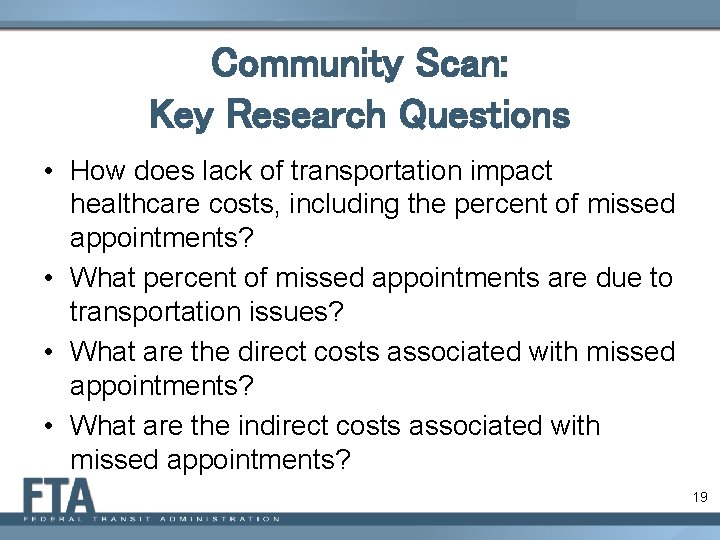 Community Scan:
Key Research Questions

• How does lack of transportation impact healthcare costs, including the percent of missed appointments?
• What percent of missed appointments are due to transportation issues?
• What are the direct costs associated with missed appointments?
• What are the indirect costs associated with missed appointments?

FTA
FEDERAL TRANSIT ADMINISTRATION

19